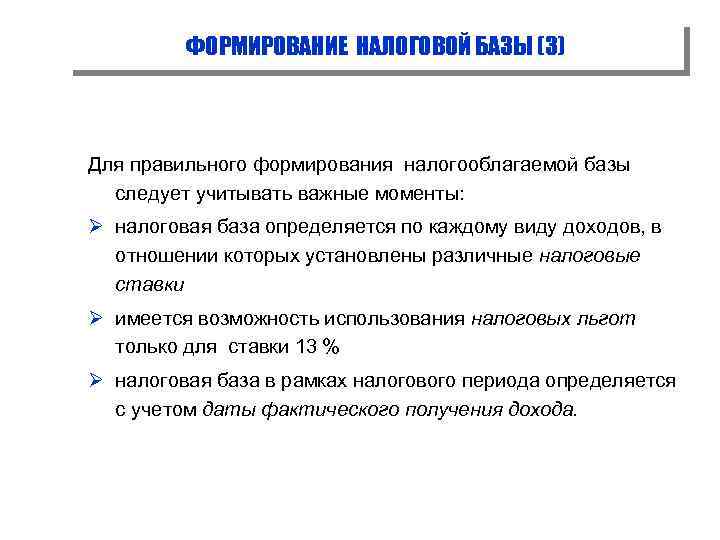 ФОРМИРОВАНИЕ НАЛОГОВОЙ БАЗЫ (3)

Для правильного формирования налогооблагаемой базы следует учитывать важные моменты:

➢ налоговая база определяется по каждому виду доходов, в отношении которых установлены различные налоговые ставки

➢ имеется возможность использования налоговых льгот только для ставки 13 %

➢ налоговая база в рамках налогового периода определяется с учетом даты фактического получения дохода.